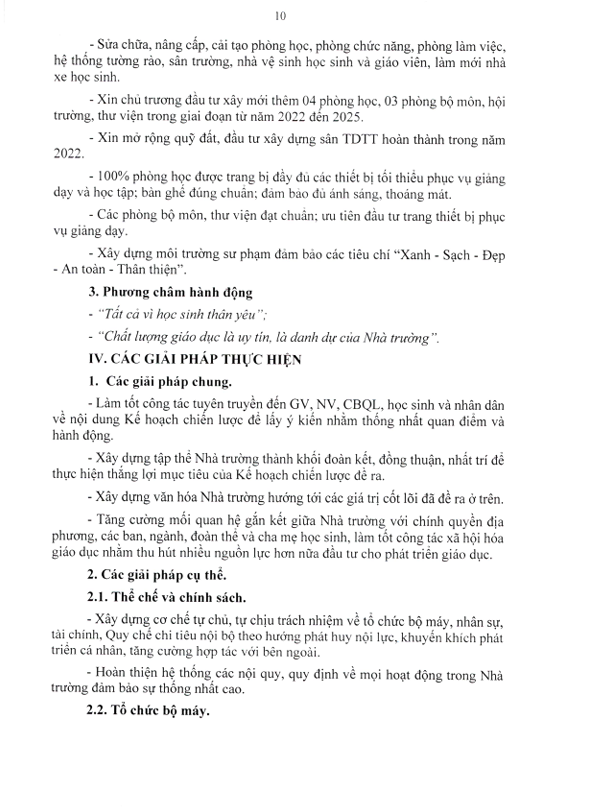 10

- Sửa chữa, nâng cấp, cải tạo phòng học, phòng chức năng, phòng làm việc, hệ thống tường rào, sân trường, nhà vệ sinh học sinh và giáo viên, làm mới nhà xe học sinh.

- Xin chủ trương đầu tư xây mới thêm 04 phòng học, 03 phòng bộ môn, hội trường, thư viện trong giai đoạn từ năm 2022 đến 2025.

- Xin mở rộng quỹ đất, đầu tư xây dựng sân TDTT hoàn thành trong năm 2022.

- 100% phòng học được trang bị đầy đủ các thiết bị tối thiểu phục vụ giảng dạy và học tập; bàn ghế đúng chuẩn; đảm bảo đủ ánh sáng, thoáng mát.

- Các phòng bộ môn, thư viện đạt chuẩn; ưu tiên đầu tư trang thiết bị phục vụ giảng dạy.

- Xây dựng môi trường sư phạm đảm bảo các tiêu chí "Xanh - Sạch - Đẹp - An toàn - Thân thiện".

3. Phương châm hành động

- "Tất cả vì học sinh thân yêu";

- "Chất lượng giáo dục là uy tín, là danh dự của Nhà trường".

IV. CÁC GIẢI PHÁP THỰC HIỆN

1. Các giải pháp chung.

- Làm tốt công tác tuyên truyền đến GV, NV, CBQL, học sinh và nhân dân về nội dung Kế hoạch chiến lược để lấy ý kiến nhằm thống nhất quan điểm và hành động.

- Xây dựng tập thể Nhà trường thành khối đoàn kết, đồng thuận, nhất trí để thực hiện thắng lợi mục tiêu của Kế hoạch chiến lược đề ra.

- Xây dựng văn hóa Nhà trường hướng tới các giá trị cốt lõi đã đề ra ở trên.

- Tăng cường mối quan hệ gắn kết giữa Nhà trường với chính quyền địa phương, các ban, ngành, đoàn thể và cha mẹ học sinh, làm tốt công tác xã hội hóa giáo dục nhằm thu hút nhiều nguồn lực hơn nữa đầu tư cho phát triển giáo dục.

2. Các giải pháp cụ thể.

2.1. Thể chế và chính sách.

- Xây dựng cơ chế tự chủ, tự chịu trách nhiệm về tổ chức bộ máy, nhân sự, tài chính, Quy chế chi tiêu nội bộ theo hướng phát huy nội lực, khuyến khích phát triển cá nhân, tăng cường hợp tác với bên ngoài.

- Hoàn thiện hệ thống các nội quy, quy định về mọi hoạt động trong Nhà trường đảm bảo sự thống nhất cao.

2.2. Tổ chức bộ máy.